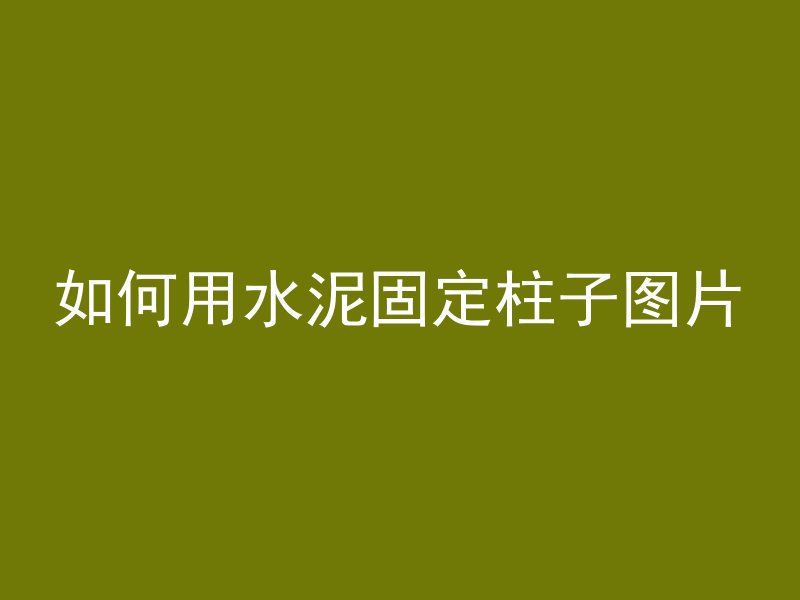 如何用水泥固定柱子图片